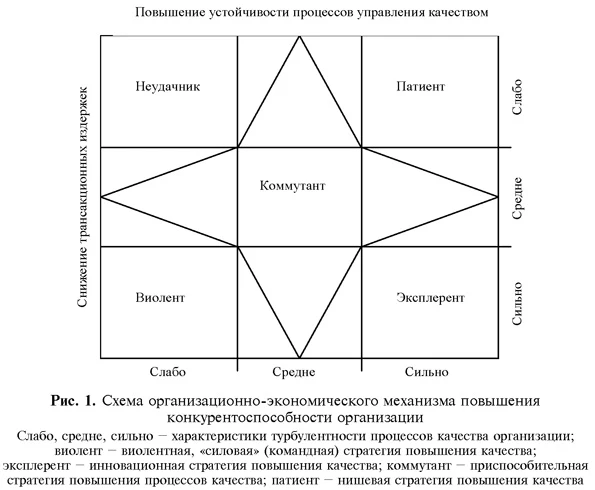 Повышение устойчивости процессов управления качеством

Снижение трансакционных издержек

Неудачник

Патиент

Слабо

Коммутант

Средне

Виолент

Эксплерент

Сильно

Слабо

Средне

Сильно

**Рис. 1.** Схема организационно-экономического механизма повышения конкурентоспособности организации

Слабо, средне, сильно − характеристики турбулентности процессов качества организации; виолент − виолентная, «силовая» (командная) стратегия повышения качества; эксплерент − инновационная стратегия повышения качества; коммутант − приспособительная стратегия повышения процессов качества; патиент − нишевая стратегия повышения качества